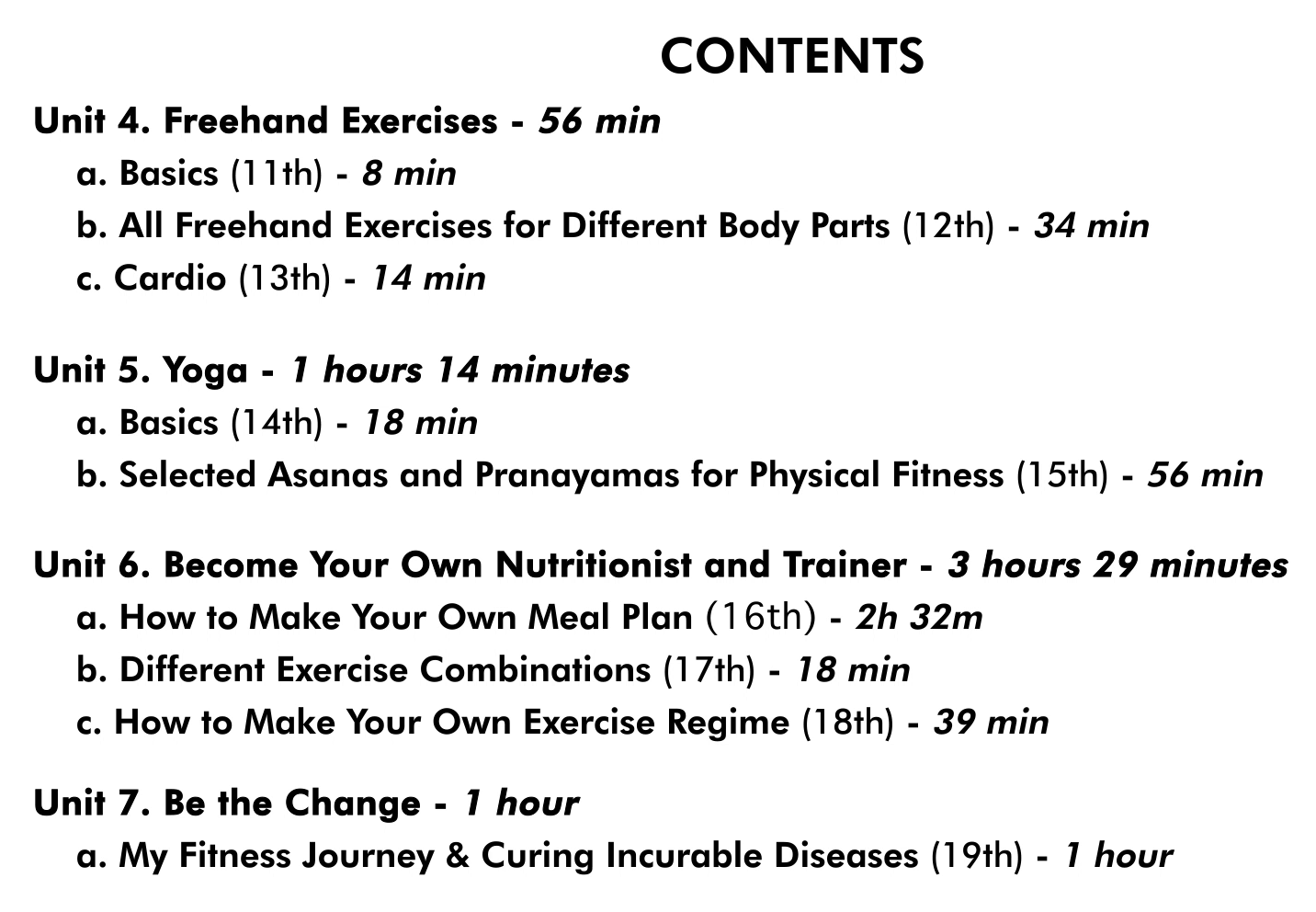 CONTENTS

Unit 4. Freehand Exercises - 56 min
a. Basics (11th) - 8 min
b. All Freehand Exercises for Different Body Parts (12th) - 34 min
c. Cardio (13th) - 14 min

Unit 5. Yoga - 1 hours 14 minutes
a. Basics (14th) - 18 min
b. Selected Asanas and Pranayamas for Physical Fitness (15th) - 56 min

Unit 6. Become Your Own Nutritionist and Trainer - 3 hours 29 minutes
a. How to Make Your Own Meal Plan (16th) - 2h 32m
b. Different Exercise Combinations (17th) - 18 min
c. How to Make Your Own Exercise Regime (18th) - 39 min

Unit 7. Be the Change - 1 hour
a. My Fitness Journey & Curing Incurable Diseases (19th) - 1 hour